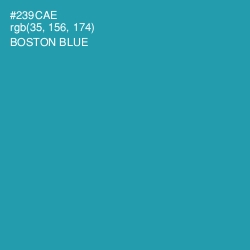 #239CAE
rgb(35, 156, 174)
BOSTON BLUE